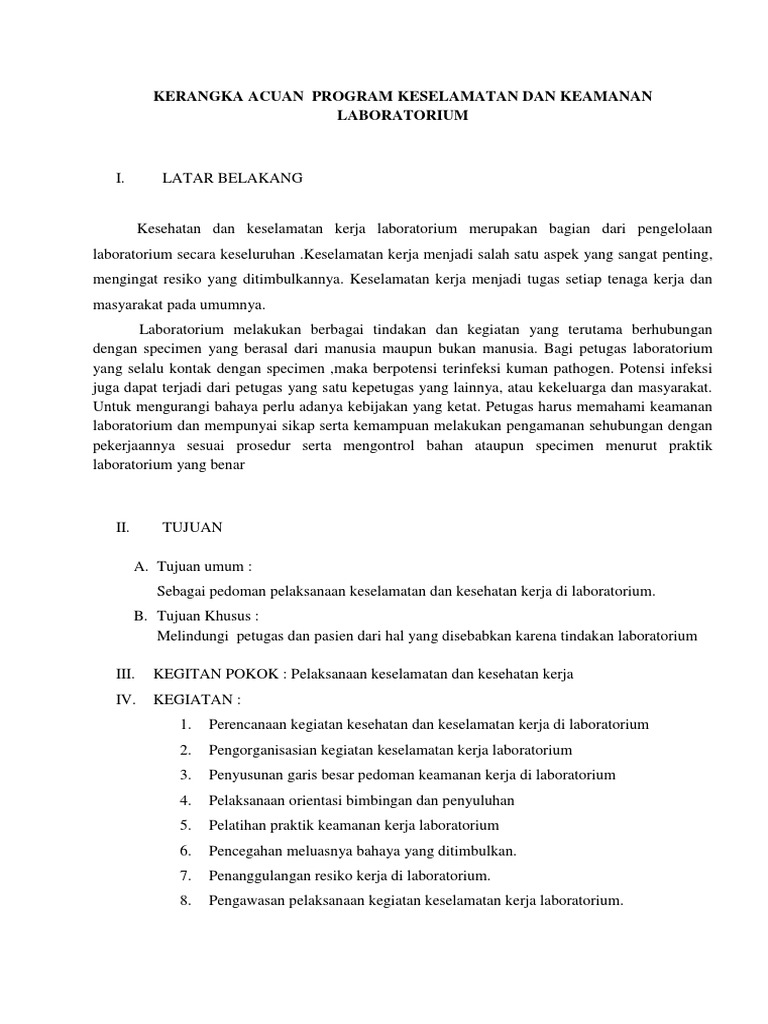 KERANGKA ACUAN PROGRAM KESELAMATAN DAN KEAMANAN LABORATORIUM

I. LATAR BELAKANG

Kesehatan dan keselamatan kerja laboratorium merupakan bagian dari pengelolaan laboratorium secara keseluruhan .Keselamatan kerja menjadi salah satu aspek yang sangat penting, mengingat resiko yang ditimbulkannya. Keselamatan kerja menjadi tugas setiap tenaga kerja dan masyarakat pada umumnya.

Laboratorium melakukan berbagai tindakan dan kegiatan yang terutama berhubungan dengan specimen yang berasal dari manusia maupun bukan manusia. Bagi petugas laboratorium yang selalu kontak dengan specimen ,maka berpotensi terinfeksi kuman pathogen. Potensi infeksi juga dapat terjadi dari petugas yang satu kepetugas yang lainnya, atau kekeluarga dan masyarakat. Untuk mengurangi bahaya perlu adanya kebijakan yang ketat. Petugas harus memahami keamanan laboratorium dan mempunyai sikap serta kemampuan melakukan pengamanan sehubungan dengan pekerjaannya sesuai prosedur serta mengontrol bahan ataupun specimen menurut praktik laboratorium yang benar

II. TUJUAN

A. Tujuan umum :
Sebagai pedoman pelaksanaan keselamatan dan kesehatan kerja di laboratorium.
B. Tujuan Khusus :
Melindungi petugas dan pasien dari hal yang disebabkan karena tindakan laboratorium

III. KEGITAN POKOK : Pelaksanaan keselamatan dan kesehatan kerja
IV. KEGIATAN :
1. Perencanaan kegiatan kesehatan dan keselamatan kerja di laboratorium
2. Pengorganisasian kegiatan keselamatan kerja laboratorium
3. Penyusunan garis besar pedoman keamanan kerja di laboratorium
4. Pelaksanaan orientasi bimbingan dan penyuluhan
5. Pelatihan praktik keamanan kerja laboratorium
6. Pencegahan meluasnya bahaya yang ditimbulkan.
7. Penanggulangan resiko kerja di laboratorium.
8. Pengawasan pelaksanaan kegiatan keselamatan kerja laboratorium.